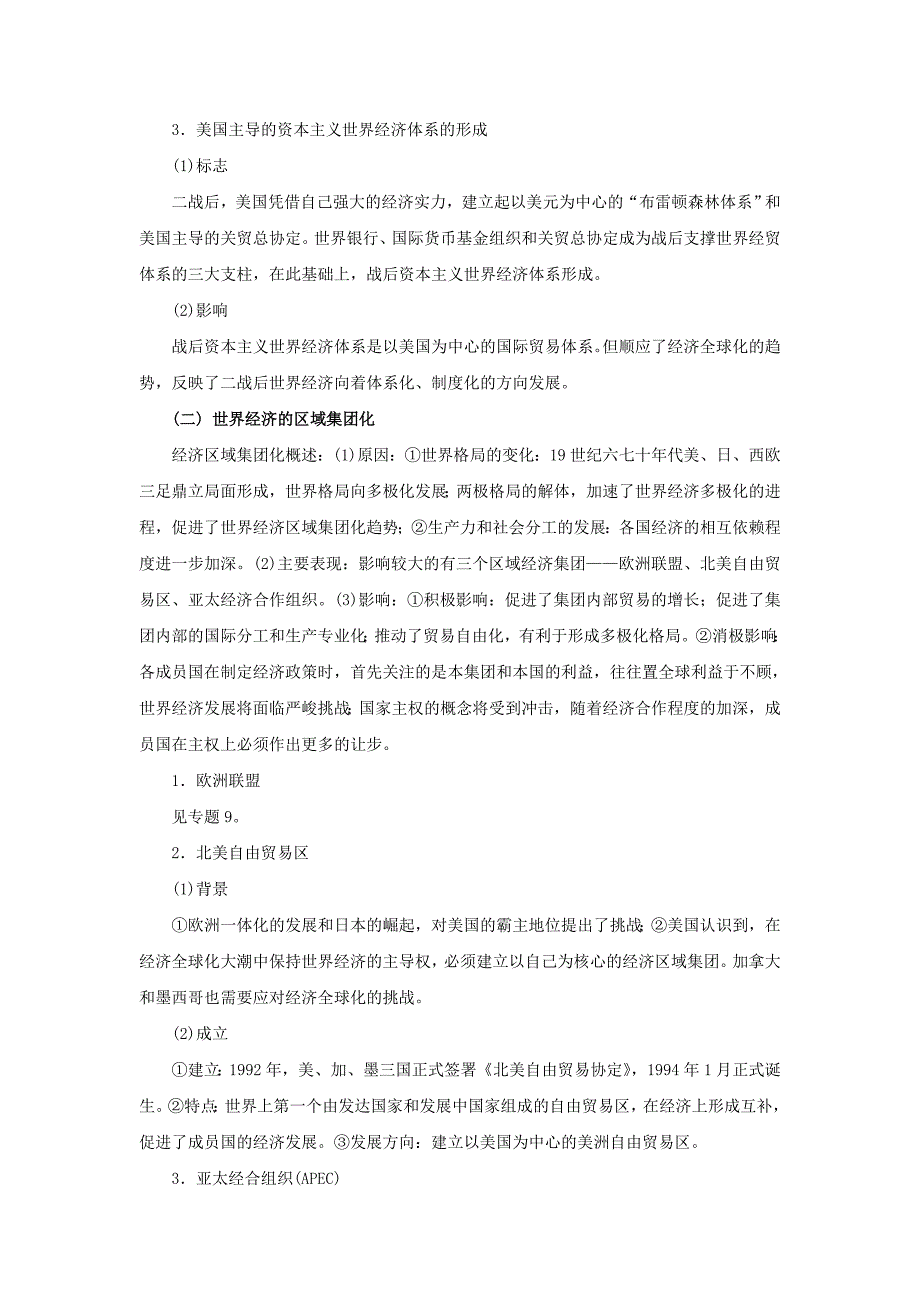 3．美国主导的资本主义世界经济体系的形成

(1)标志

二战后，美国凭借自己强大的经济实力，建立起以美元为中心的“布雷顿森林体系”和美国主导的关贸总协定。世界银行、国际货币基金组织和关贸总协定成为战后支撑世界经贸体系的三大支柱，在此基础上，战后资本主义世界经济体系形成。

(2)影响

战后资本主义世界经济体系是以美国为中心的国际贸易体系。但顺应了经济全球化的趋势，反映了二战后世界经济向着体系化、制度化的方向发展。

（二）世界经济的区域集团化

经济区域集团化概述：(1)原因：①世界格局的变化：19世纪六七十年代美、日、西欧三足鼎立局面形成，世界格局向多极化发展；两极格局的解体，加速了世界经济多极化的进程，促进了世界经济区域集团化趋势；②生产力和社会分工的发展：各国经济的相互依赖程度进一步加深。(2)主要表现：影响较大的有三个区域经济集团——欧洲联盟、北美自由贸易区、亚太经济合作组织。(3)影响：①积极影响：促进了集团内部贸易的增长；促进了集团内部的国际分工和生产专业化；推动了贸易自由化，有利于形成多极化格局。②消极影响：各成员国在制定经济政策时，首先关注的是本集团和本国的利益，往往置全球利益于不顾，世界经济发展将面临严峻挑战；国家主权的概念将受到冲击，随着经济合作程度的加深，成员国在主权上必须作出更多的让步。

1．欧洲联盟

见专题9。

2．北美自由贸易区

(1)背景

①欧洲一体化的发展和日本的崛起，对美国的霸主地位提出了挑战；②美国认识到，在经济全球化大潮中保持世界经济的主导权，必须建立以自己为核心的经济区域集团。加拿大和墨西哥也需要应对经济全球化的挑战。

(2)成立

①建立：1992年，美、加、墨三国正式签署《北美自由贸易协定》，1994年1月正式诞生。②特点：世界上第一个由发达国家和发展中国家组成的自由贸易区，在经济上形成互补，促进了成员国的经济发展。③发展方向：建立以美国为中心的美洲自由贸易区。

3．亚太经合组织(APEC)